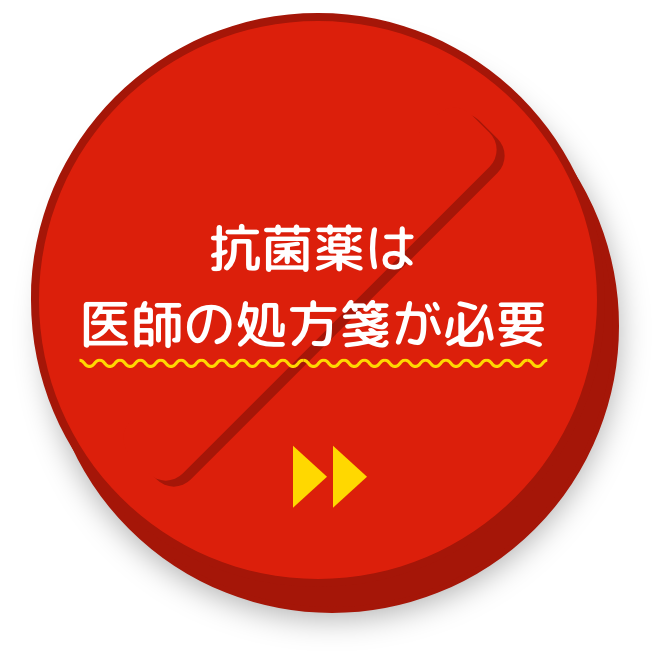 抗菌薬は
医師の処方箋が必要